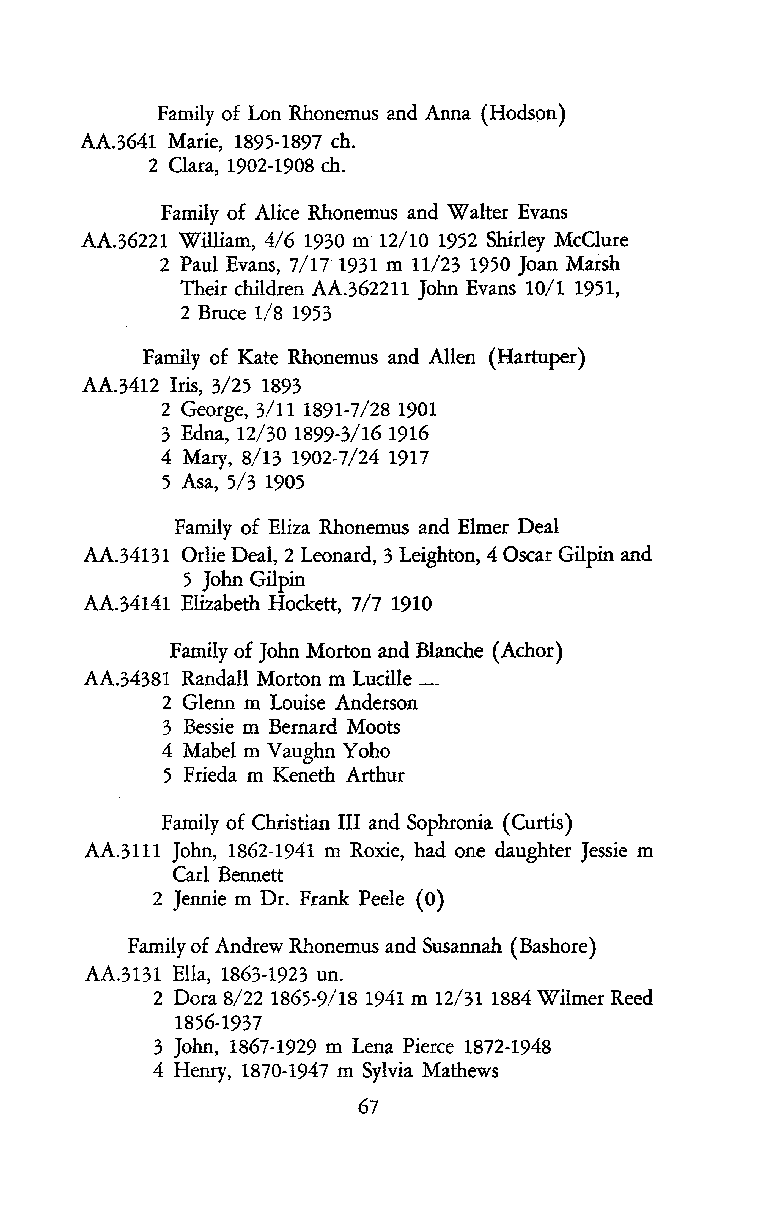 Family of Lon Rhonemus and Anna (Hodson)
AA.3641 Marie, 1895-1897 ch.
2 Clara, 1902-1908 ch.

Family of Alice Rhonemus and Walter Evans
AA.36221 William, 4/6 1930 m 12/10 1952 Shirley McClure
2 Paul Evans, 7/17 1931 m 11/23 1950 Joan Marsh Their children AA.362211 John Evans 10/1 1951, 2 Bruce 1/8 1953

Family of Kate Rhonemus and Allen (Hartuper)
AA.3412 Iris, 3/25 1893
2 George, 3/11 1891-7/28 1901
3 Edna, 12/30 1899-3/16 1916
4 Mary, 8/13 1902-7/24 1917
5 Asa, 5/3 1905

Family of Eliza Rhonemus and Elmer Deal
AA.34131 Orlie Deal, 2 Leonard, 3 Leighton, 4 Oscar Gilpin and 5 John Gilpin
AA.34141 Elizabeth Hockett, 7/7 1910

Family of John Morton and Blanche (Achor)
AA.34381 Randall Morton m Lucille —
2 Glenn m Louise Anderson
3 Bessie m Bernard Moots
4 Mabel m Vaughn Yoho
5 Frieda m Keneth Arthur

Family of Christian III and Sophronia (Curtis)
AA.3111 John, 1862-1941 m Roxie, had one daughter Jessie m Carl Bennett
2 Jennie m Dr. Frank Peele (0)

Family of Andrew Rhonemus and Susannah (Bashore)
AA.3131 Ella, 1863-1923 un.
2 Dora 8/22 1865-9/18 1941 m 12/31 1884 Wilmer Reed 1856-1937
3 John, 1867-1929 m Lena Pierce 1872-1948
4 Henry, 1870-1947 m Sylvia Mathews

67